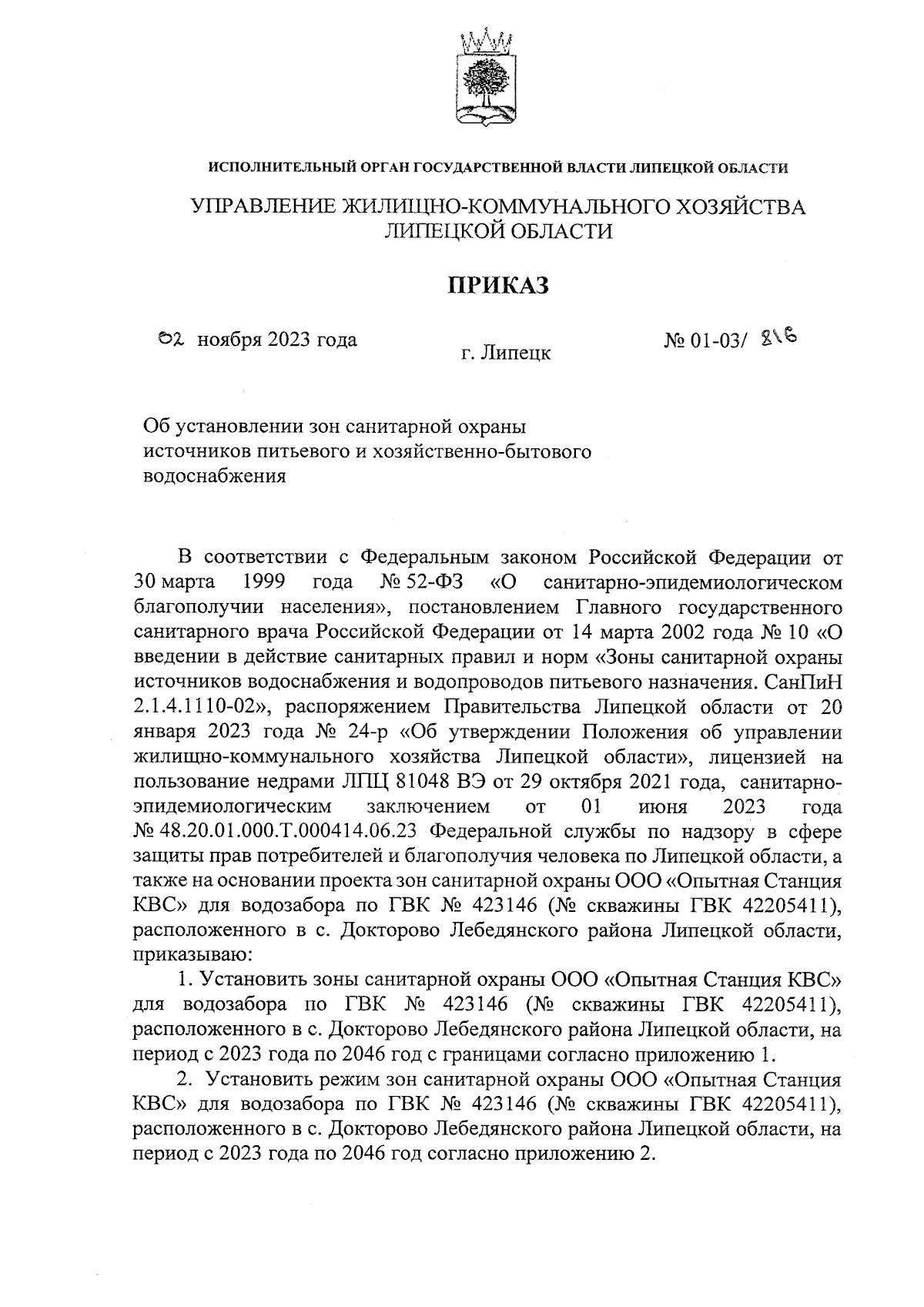 ИСПОЛНИТЕЛЬНЫЙ ОРГАН ГОСУДАРСТВЕННОЙ ВЛАСТИ ЛИПЕЦКОЙ ОБЛАСТИ

УПРАВЛЕНИЕ ЖИЛИЩНО-КОММУНАЛЬНОГО ХОЗЯЙСТВА ЛИПЕЦКОЙ ОБЛАСТИ

ПРИКАЗ

02 ноября 2023 года

г. Липецк

№ 01-03/ 816

Об установлении зон санитарной охраны источников питьевого и хозяйственно-бытового водоснабжения

В соответствии с Федеральным законом Российской Федерации от 30 марта 1999 года № 52-ФЗ «О санитарно-эпидемиологическом благополучии населения», постановлением Главного государственного санитарного врача Российской Федерации от 14 марта 2002 года № 10 «О введении в действие санитарных правил и норм «Зоны санитарной охраны источников водоснабжения и водопроводов питьевого назначения. СанПиН 2.1.4.1110-02», распоряжением Правительства Липецкой области от 20 января 2023 года № 24-р «Об утверждении Положения об управлении жилищно-коммунального хозяйства Липецкой области», лицензией на пользование недрами ЛПЦ 81048 ВЭ от 29 октября 2021 года, санитарно-эпидемиологическим заключением от 01 июня 2023 года № 48.20.01.000.Т.000414.06.23 Федеральной службы по надзору в сфере защиты прав потребителей и благополучия человека по Липецкой области, а также на основании проекта зон санитарной охраны ООО «Опытная Станция КВС» для водозабора по ГВК № 423146 (№ скважины ГВК 42205411), расположенного в с. Докторово Лебедянского района Липецкой области, приказываю:

1. Установить зоны санитарной охраны ООО «Опытная Станция КВС» для водозабора по ГВК № 423146 (№ скважины ГВК 42205411), расположенного в с. Докторово Лебедянского района Липецкой области, на период с 2023 года по 2046 год с границами согласно приложению 1.

2. Установить режим зон санитарной охраны ООО «Опытная Станция КВС» для водозабора по ГВК № 423146 (№ скважины ГВК 42205411), расположенного в с. Докторово Лебедянского района Липецкой области, на период с 2023 года по 2046 год согласно приложению 2.